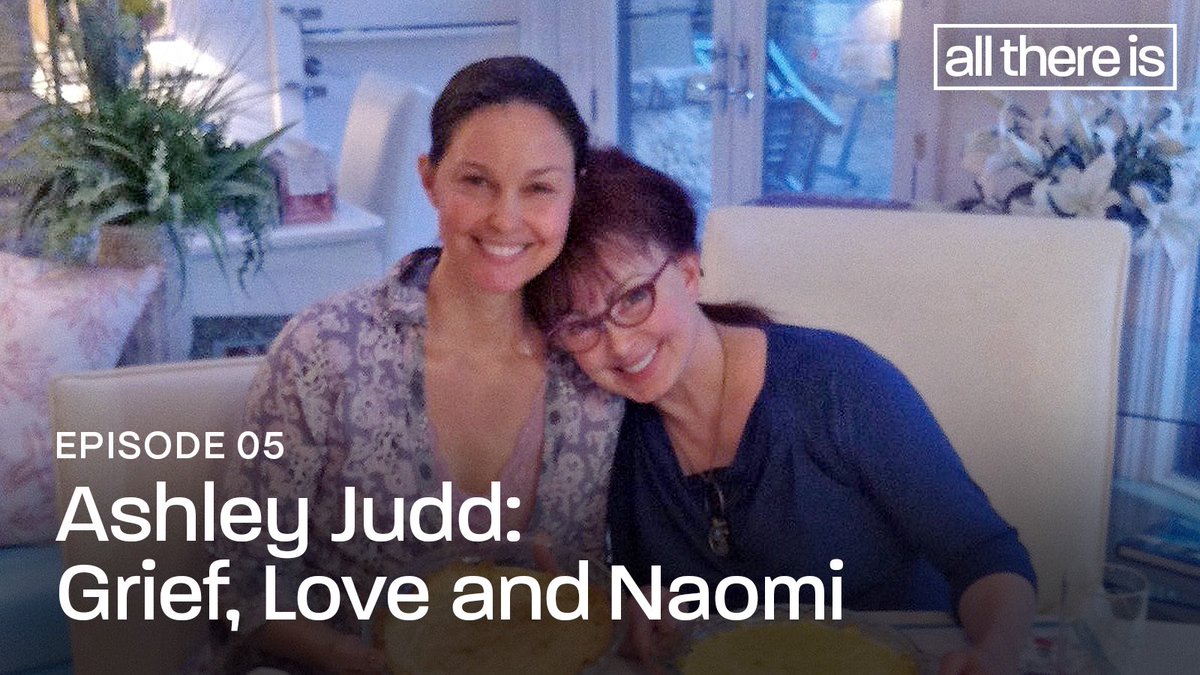 all there is

EPISODE 05
Ashley Judd:
Grief, Love and Naomi